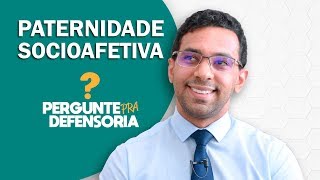 PATERNIDADE SOCIOAFETIVA

?

PERGUNTE PRA DEFENSORIA